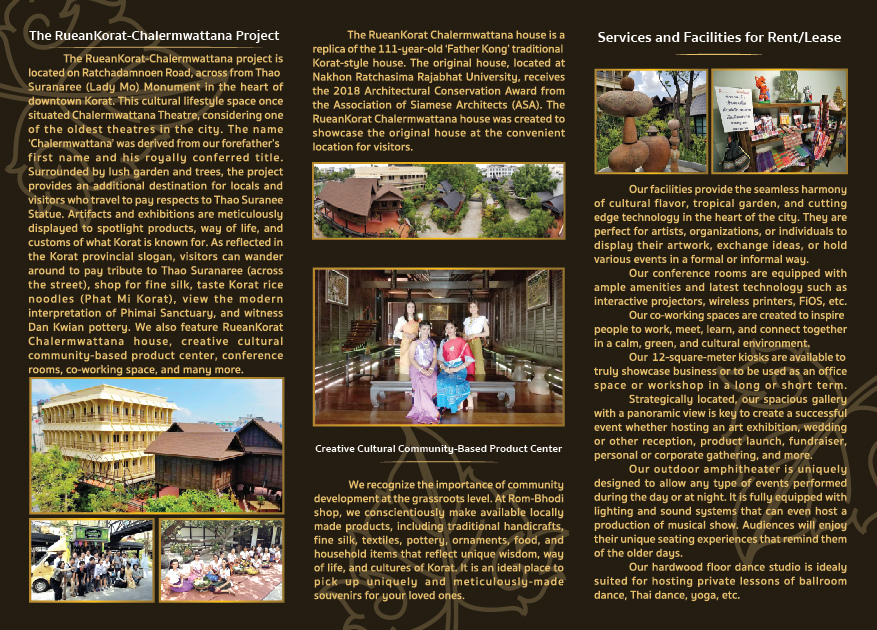 The RueanKorat-Chalermwattana Project

The RueanKorat-Chalermwattana project is located on Ratchadamnoen Road, across from Thao Suranaree (Lady Mo) Monument in the heart of downtown Korat. This cultural lifestyle space once situated Chalermwattana Theatre, considering one of the oldest theatres in the city. The name 'Chalermwattana' was derived from our forefather's first name and his royally conferred title. Surrounded by lush garden and trees, the project provides an additional destination for locals and visitors who travel to pay respects to Thao Suranee Statue. Artifacts and exhibitions are meticulously displayed to spotlight products, way of life, and customs of what Korat is known for. As reflected in the Korat provincial slogan, visitors can wander around to pay tribute to Thao Suranaree (across the street), shop for fine silk, taste Korat rice noodles (Phat Mi Korat), view the modern interpretation of Phimai Sanctuary, and witness Dan Kwian pottery. We also feature RueanKorat Chalermwattana house, creative cultural community-based product center, conference rooms, co-working space, and many more.

The RueanKorat Chalermwattana house is a replica of the 111-year-old 'Father Kong' traditional Korat-style house. The original house, located at Nakhon Ratchasima Rajabhat University, receives the 2018 Architectural Conservation Award from the Association of Siamese Architects (ASA). The RueanKorat Chalermwattana house was created to showcase the original house at the convenient location for visitors.

Creative Cultural Community-Based Product Center

We recognize the importance of community development at the grassroots level. At Rom-Bhodi shop, we conscientiously make available locally made products, including traditional handicrafts, fine silk, textiles, pottery, ornaments, food, and household items that reflect unique wisdom, way of life, and cultures of Korat. It is an ideal place to pick up uniquely and meticulously-made souvenirs for your loved ones.

Services and Facilities for Rent/Lease

Our facilities provide the seamless harmony of cultural flavor, tropical garden, and cutting edge technology in the heart of the city. They are perfect for artists, organizations, or individuals to display their artwork, exchange ideas, or hold various events in a formal or informal way.

Our conference rooms are equipped with ample amenities and latest technology such as interactive projectors, wireless printers, FiOS, etc.

Our co-working spaces are created to inspire people to work, meet, learn, and connect together in a calm, green, and cultural environment.

Our 12-square-meter kiosks are available to truly showcase business or to be used as an office space or workshop in a long or short term.

Strategically located, our spacious gallery with a panoramic view is key to create a successful event whether hosting an art exhibition, wedding or other reception, product launch, fundraiser, personal or corporate gathering, and more.

Our outdoor amphitheater is uniquely designed to allow any type of events performed during the day or at night. It is fully equipped with lighting and sound systems that can even host a production of musical show. Audiences will enjoy their unique seating experiences that remind them of the older days.

Our hardwood floor dance studio is idealy suited for hosting private lessons of ballroom dance, Thai dance, yoga, etc.